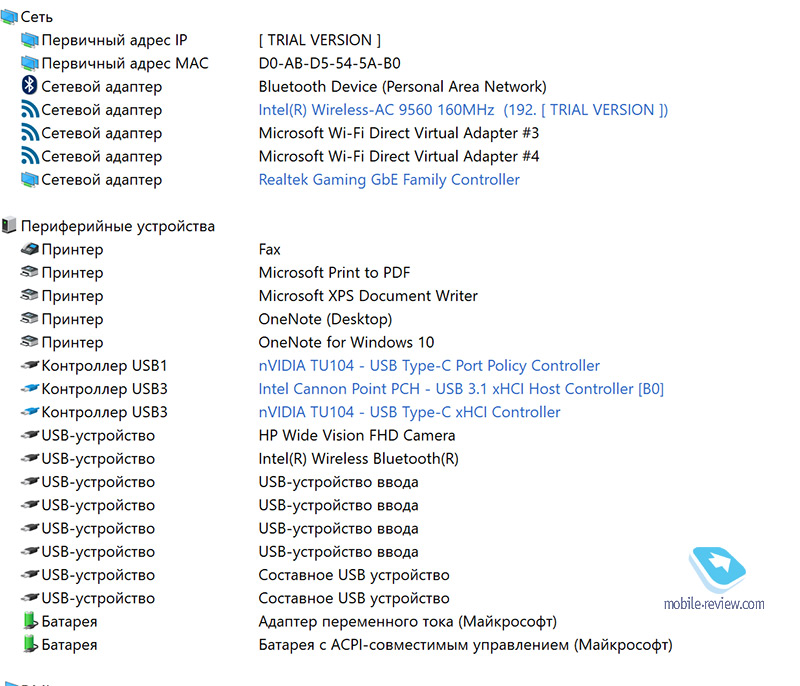 Сеть

| | |
|---|---|
| Первичный адрес IP | [ TRIAL VERSION ] |
| Первичный адрес MAC | D0-AB-D5-54-5A-B0 |
| Сетевой адаптер | Bluetooth Device (Personal Area Network) |
| Сетевой адаптер | Intel(R) Wireless-AC 9560 160MHz (192. [ TRIAL VERSION ]) |
| Сетевой адаптер | Microsoft Wi-Fi Direct Virtual Adapter #3 |
| Сетевой адаптер | Microsoft Wi-Fi Direct Virtual Adapter #4 |
| Сетевой адаптер | Realtek Gaming GbE Family Controller |

Периферийные устройства

| | |
|---|---|
| Принтер | Fax |
| Принтер | Microsoft Print to PDF |
| Принтер | Microsoft XPS Document Writer |
| Принтер | OneNote (Desktop) |
| Принтер | OneNote for Windows 10 |
| Контроллер USB1 | nVIDIA TU104 - USB Type-C Port Policy Controller |
| Контроллер USB3 | Intel Cannon Point PCH - USB 3.1 xHCI Host Controller [B0] |
| Контроллер USB3 | nVIDIA TU104 - USB Type-C xHCI Controller |
| USB-устройство | HP Wide Vision FHD Camera |
| USB-устройство | Intel(R) Wireless Bluetooth(R) |
| USB-устройство | USB-устройство ввода |
| USB-устройство | USB-устройство ввода |
| USB-устройство | USB-устройство ввода |
| USB-устройство | USB-устройство ввода |
| USB-устройство | Составное USB устройство |
| USB-устройство | Составное USB устройство |
| Батарея | Адаптер переменного тока (Майкрософт) |
| Батарея | Батарея с ACPI-совместимым управлением (Майкрософт) |

mobile-review.com